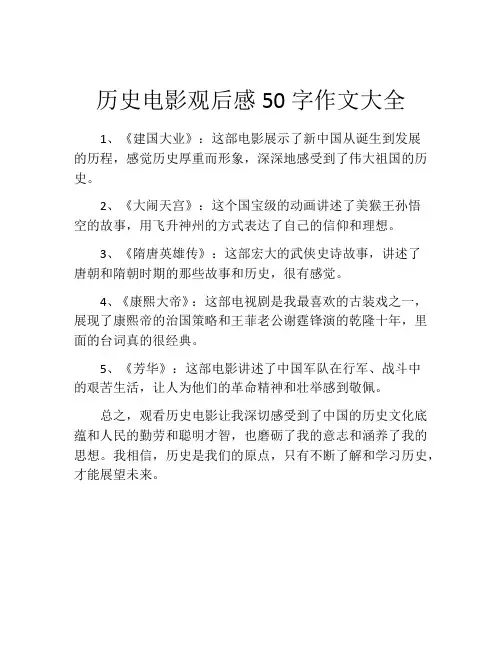 历史电影观后感 50 字作文大全

1、《建国大业》：这部电影展示了新中国从诞生到发展的历程，感觉历史厚重而形象，深深地感受到了伟大祖国的历史。

2、《大闹天宫》：这个国宝级的动画讲述了美猴王孙悟空的故事，用飞升神州的方式表达了自己的信仰和理想。

3、《隋唐英雄传》：这部宏大的武侠史诗故事，讲述了唐朝和隋朝时期的那些故事和历史，很有感觉。

4、《康熙大帝》：这部电视剧是我最喜欢的古装戏之一，展现了康熙帝的治国策略和王菲老公谢霆锋演的乾隆十年，里面的台词真的很经典。

5、《芳华》：这部电影讲述了中国军队在行军、战斗中的艰苦生活，让人为他们的革命精神和壮举感到敬佩。

总之，观看历史电影让我深切感受到了中国的历史文化底蕴和人民的勤劳和聪明才智，也磨砺了我的意志和涵养了我的思想。我相信，历史是我们的原点，只有不断了解和学习历史，才能展望未来。